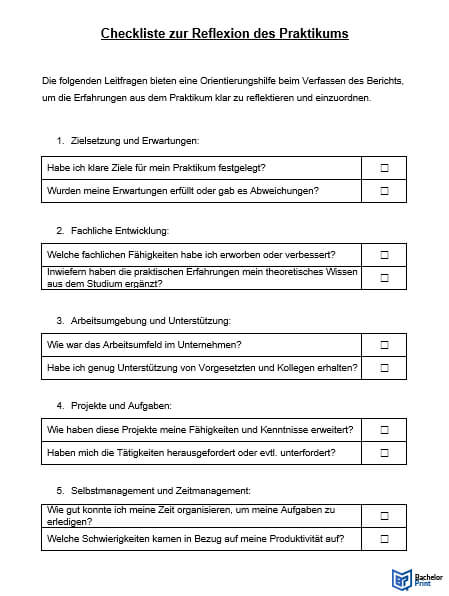 Checkliste zur Reflexion des Praktikums

Die folgenden Leitfragen bieten eine Orientierungshilfe beim Verfassen des Berichts, um die Erfahrungen aus dem Praktikum klar zu reflektieren und einzuordnen.

1. Zielsetzung und Erwartungen:

| Habe ich klare Ziele für mein Praktikum festgelegt? | ☐ |
|---|---|
| Wurden meine Erwartungen erfüllt oder gab es Abweichungen? | ☐ |

2. Fachliche Entwicklung:

| Welche fachlichen Fähigkeiten habe ich erworben oder verbessert? | ☐ |
|---|---|
| Inwiefern haben die praktischen Erfahrungen mein theoretisches Wissen aus dem Studium ergänzt? | ☐ |

3. Arbeitsumgebung und Unterstützung:

| Wie war das Arbeitsumfeld im Unternehmen? | ☐ |
|---|---|
| Habe ich genug Unterstützung von Vorgesetzten und Kollegen erhalten? | ☐ |

4. Projekte und Aufgaben:

| Wie haben diese Projekte meine Fähigkeiten und Kenntnisse erweitert? | ☐ |
|---|---|
| Haben mich die Tätigkeiten herausgefordert oder evtl. unterfordert? | ☐ |

5. Selbstmanagement und Zeitmanagement:

| Wie gut konnte ich meine Zeit organisieren, um meine Aufgaben zu erledigen? | ☐ |
|---|---|
| Welche Schwierigkeiten kamen in Bezug auf meine Produktivität auf? | ☐ |

Bachelor Print